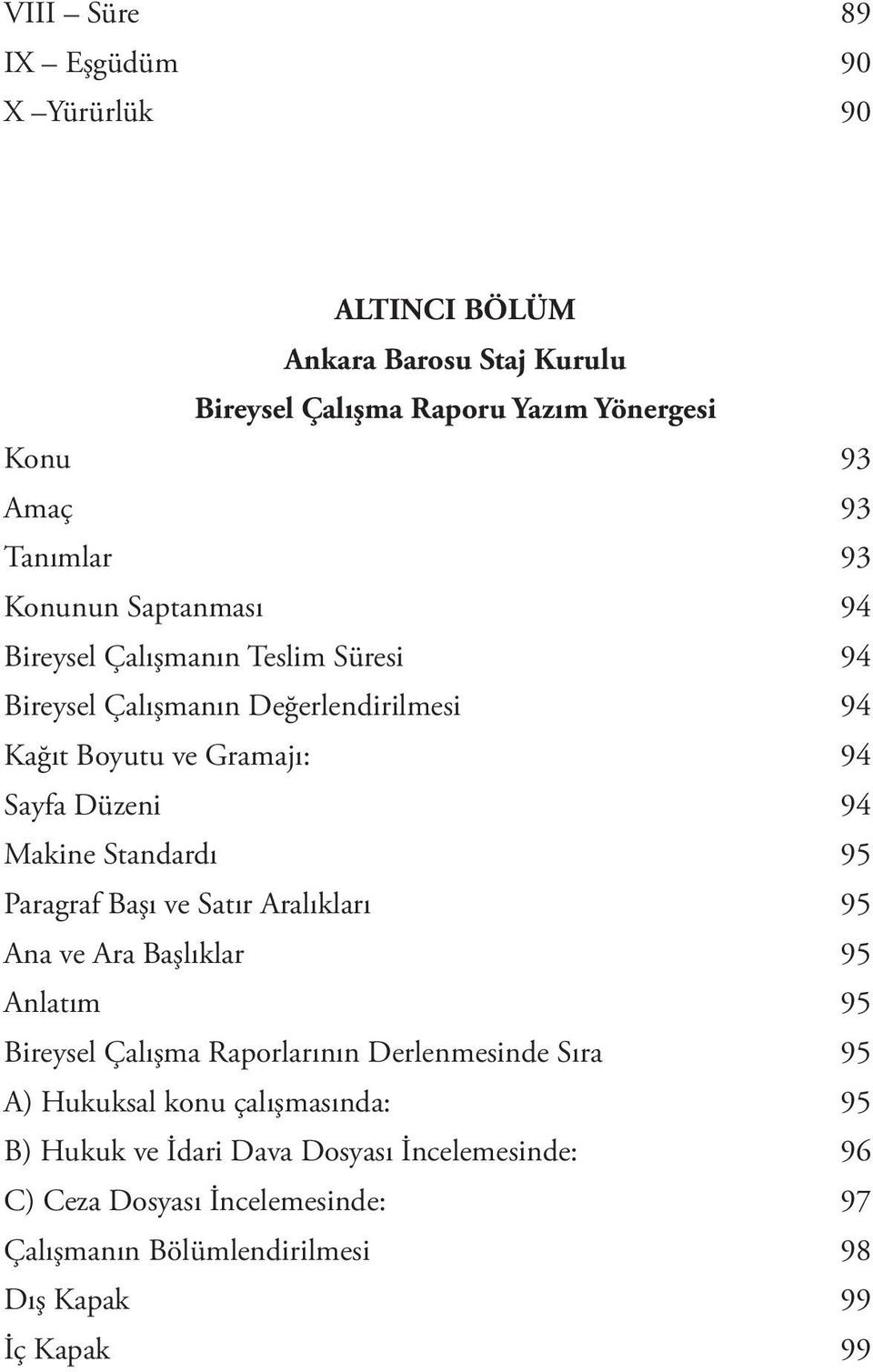 VIII – Süre 89
IX – Eşgüdüm 90
X –Yürürlük 90

ALTINCI BÖLÜM
Ankara Barosu Staj Kurulu
Bireysel Çalışma Raporu Yazım Yönergesi

Konu 93
Amaç 93
Tanımlar 93
Konunun Saptanması 94
Bireysel Çalışmanın Teslim Süresi 94
Bireysel Çalışmanın Değerlendirilmesi 94
Kağıt Boyutu ve Gramajı: 94
Sayfa Düzeni 94
Makine Standardı 95
Paragraf Başı ve Satır Aralıkları 95
Ana ve Ara Başlıklar 95
Anlatım 95
Bireysel Çalışma Raporlarının Derlenmesinde Sıra 95
A) Hukuksal konu çalışmasında: 95
B) Hukuk ve İdari Dava Dosyası İncelemesinde: 96
C) Ceza Dosyası İncelemesinde: 97
Çalışmanın Bölümlendirilmesi 98
Dış Kapak 99
İç Kapak 99